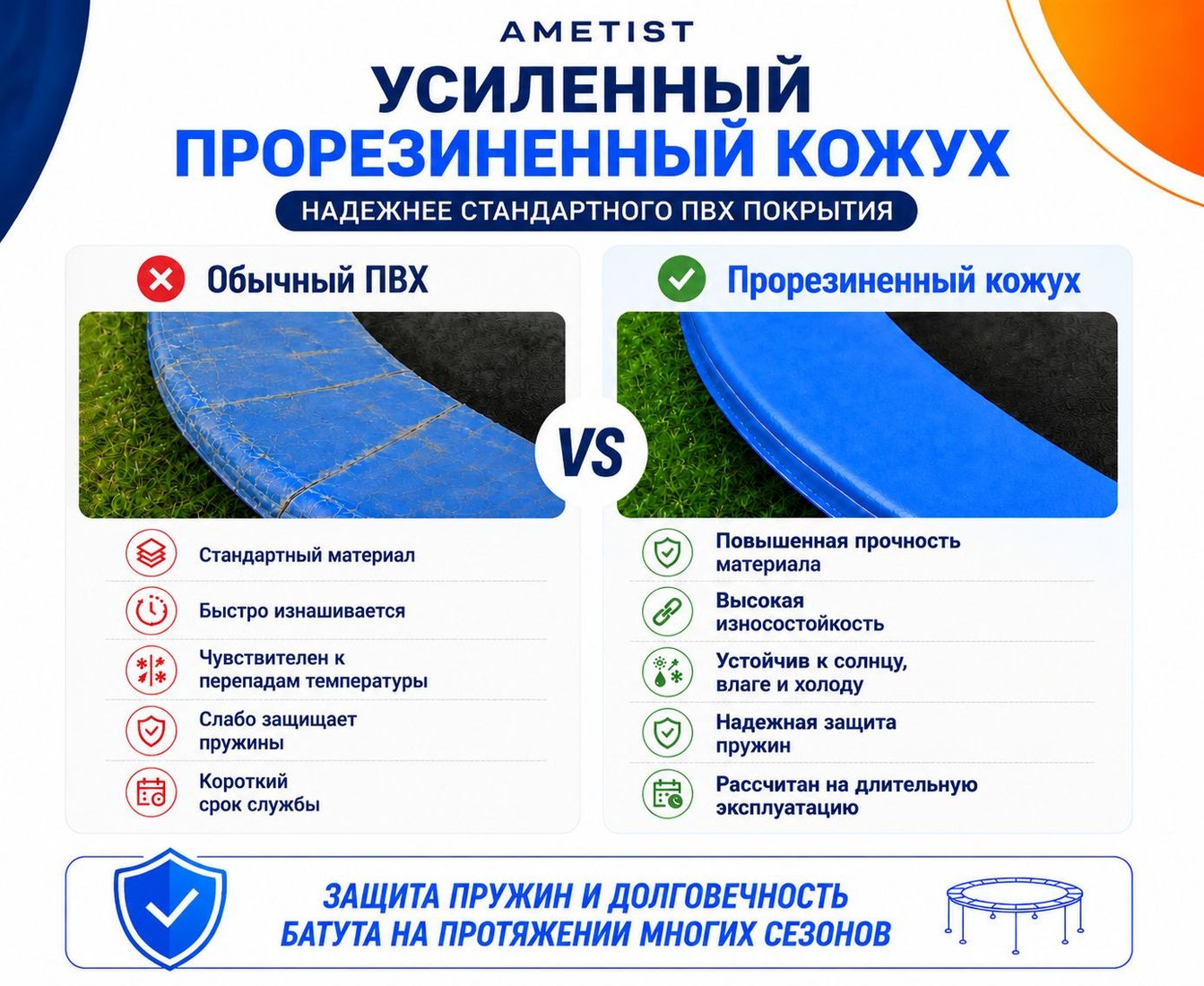 AMETIST

УСИЛЕННЫЙ
ПРОРЕЗИНЕННЫЙ КОЖУХ

НАДЕЖНЕЕ СТАНДАРТНОГО ПВХ ПОКРЫТИЯ

Обычный ПВХ

Стандартный материал

Быстро изнашивается

Чувствителен к перепадам температуры

Слабо защищает пружины

Короткий срок службы

VS

Прорезиненный кожух

Повышенная прочность материала

Высокая износостойкость

Устойчив к солнцу, влаге и холоду

Надежная защита пружин

Рассчитан на длительную эксплуатацию

ЗАЩИТА ПРУЖИН И ДОЛГОВЕЧНОСТЬ
БАТУТА НА ПРОТЯЖЕНИИ МНОГИХ СЕЗОНОВ